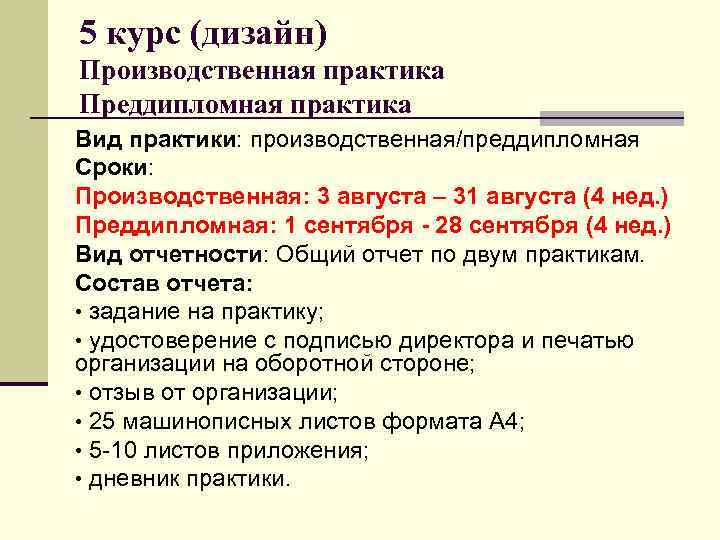 5 курс (дизайн)
Производственная практика
Преддипломная практика

Вид практики: производственная/преддипломная
Сроки:
Производственная: 3 августа – 31 августа (4 нед.)
Преддипломная: 1 сентября - 28 сентября (4 нед.)
Вид отчетности: Общий отчет по двум практикам.
Состав отчета:
• задание на практику;
• удостоверение с подписью директора и печатью организации на оборотной стороне;
• отзыв от организации;
• 25 машинописных листов формата А4;
• 5-10 листов приложения;
• дневник практики.